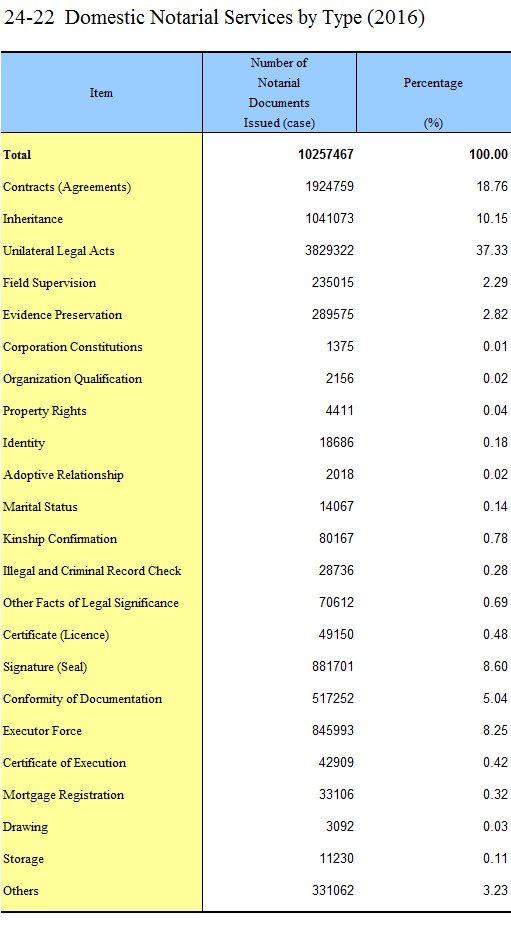 24-22 Domestic Notarial Services by Type (2016)

| Item | Number of Notarial Documents Issued (case) | Percentage (%) |
|---|---|---|
| Total | 10257467 | 100.00 |
| Contracts (Agreements) | 1924759 | 18.76 |
| Inheritance | 1041073 | 10.15 |
| Unilateral Legal Acts | 3829322 | 37.33 |
| Field Supervision | 235015 | 2.29 |
| Evidence Preservation | 289575 | 2.82 |
| Corporation Constitutions | 1375 | 0.01 |
| Organization Qualification | 2156 | 0.02 |
| Property Rights | 4411 | 0.04 |
| Identity | 18686 | 0.18 |
| Adoptive Relationship | 2018 | 0.02 |
| Marital Status | 14067 | 0.14 |
| Kinship Confirmation | 80167 | 0.78 |
| Illegal and Criminal Record Check | 28736 | 0.28 |
| Other Facts of Legal Significance | 70612 | 0.69 |
| Certificate (Licence) | 49150 | 0.48 |
| Signature (Seal) | 881701 | 8.60 |
| Conformity of Documentation | 517252 | 5.04 |
| Executor Force | 845993 | 8.25 |
| Certificate of Execution | 42909 | 0.42 |
| Mortgage Registration | 33106 | 0.32 |
| Drawing | 3092 | 0.03 |
| Storage | 11230 | 0.11 |
| Others | 331062 | 3.23 |